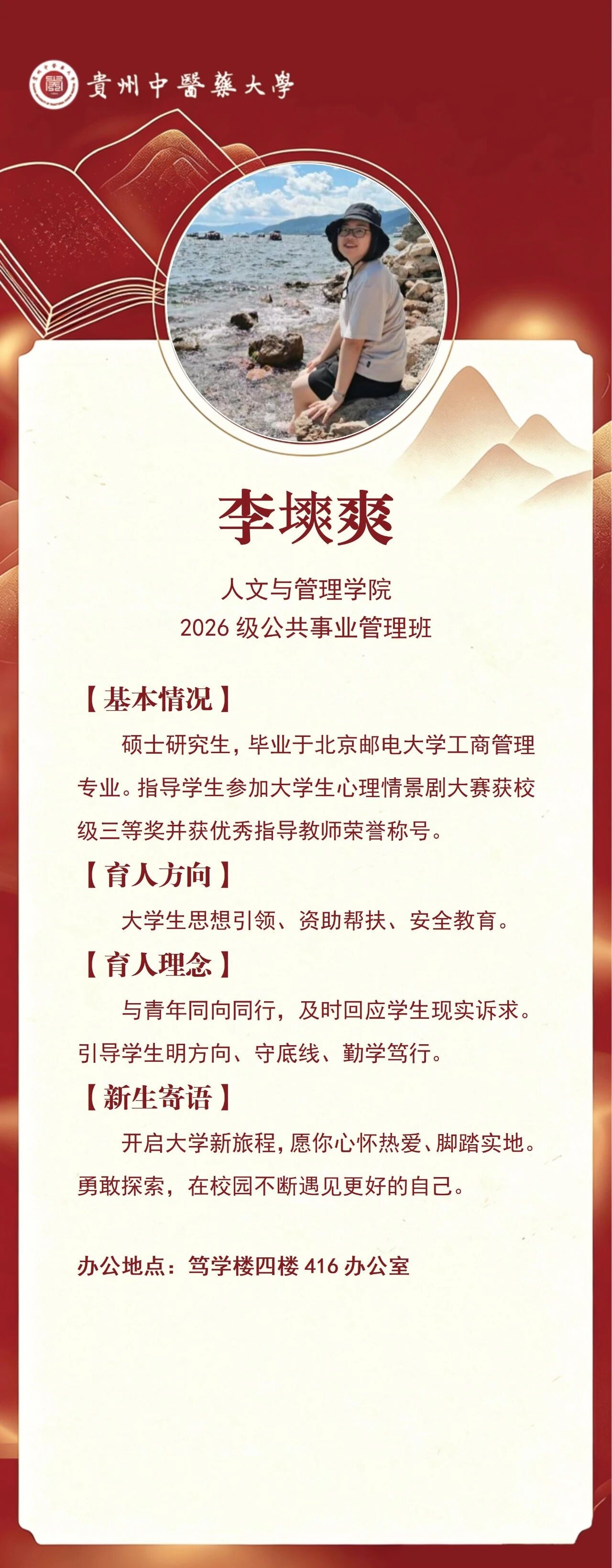 貴州中醫藥大學

李塽爽

人文与管理学院
2026级公共事业管理班

【基本情况】

硕士研究生，毕业于北京邮电大学工商管理专业。指导学生参加大学生心理情景剧大赛获校级三等奖并获优秀指导教师荣誉称号。

【育人方向】

大学生思想引领、资助帮扶、安全教育。

【育人理念】

与青年同向同行，及时回应学生现实诉求。引导学生明方向、守底线、勤学笃行。

【新生寄语】

开启大学新旅程，愿你心怀热爱、脚踏实地。勇敢探索，在校园不断遇见更好的自己。

办公地点：笃学楼四楼416办公室